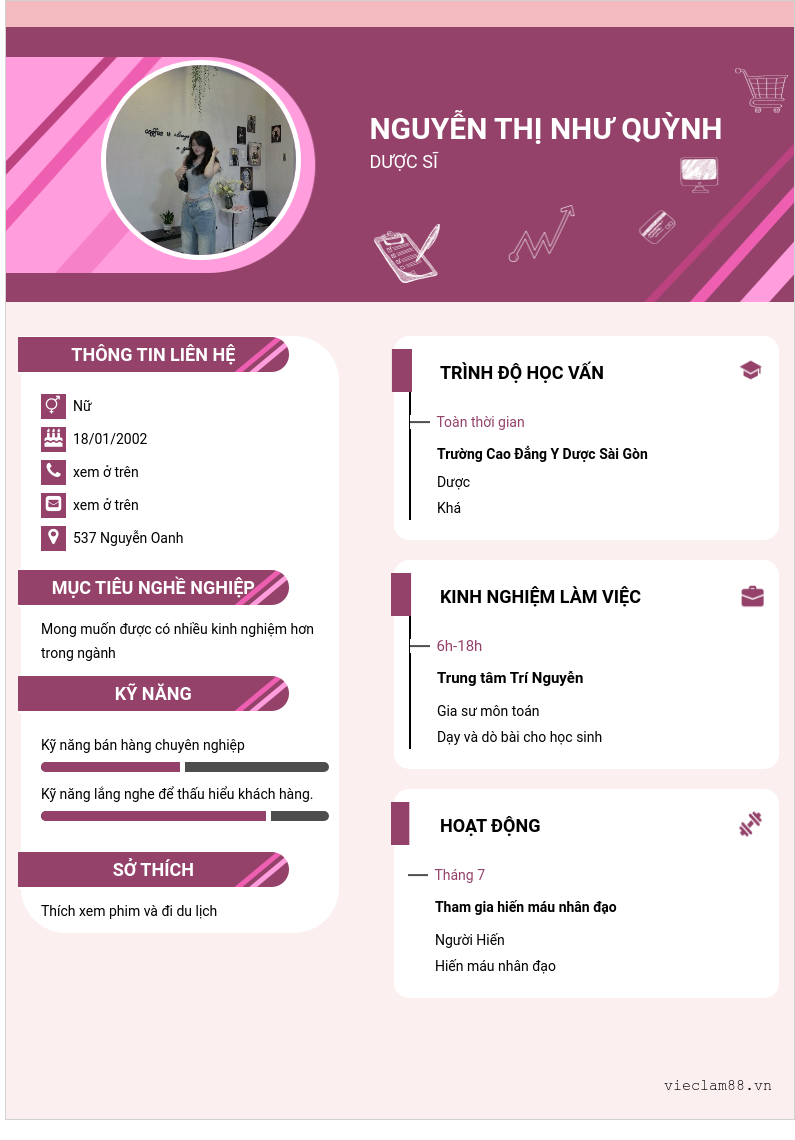 NGUYỄN THỊ NHƯ QUỲNH
DƯỢC SĨ

THÔNG TIN LIÊN HỆ
Nữ
18/01/2002
xem ở trên
xem ở trên
537 Nguyễn Oanh

MỤC TIÊU NGHỀ NGHIỆP
Mong muốn được có nhiều kinh nghiệm hơn trong ngành

KỸ NĂNG
Kỹ năng bán hàng chuyên nghiệp
Kỹ năng lắng nghe để thấu hiểu khách hàng.

SỞ THÍCH
Thích xem phim và đi du lịch

TRÌNH ĐỘ HỌC VẤN
Toàn thời gian
Trường Cao Đẳng Y Dược Sài Gòn
Dược
Khá

KINH NGHIỆM LÀM VIỆC
6h-18h
Trung tâm Trí Nguyên
Gia sư môn toán
Dạy và dò bài cho học sinh

HOẠT ĐỘNG
Tháng 7
Tham gia hiến máu nhân đạo
Người Hiến
Hiến máu nhân đạo

vieclam88.vn